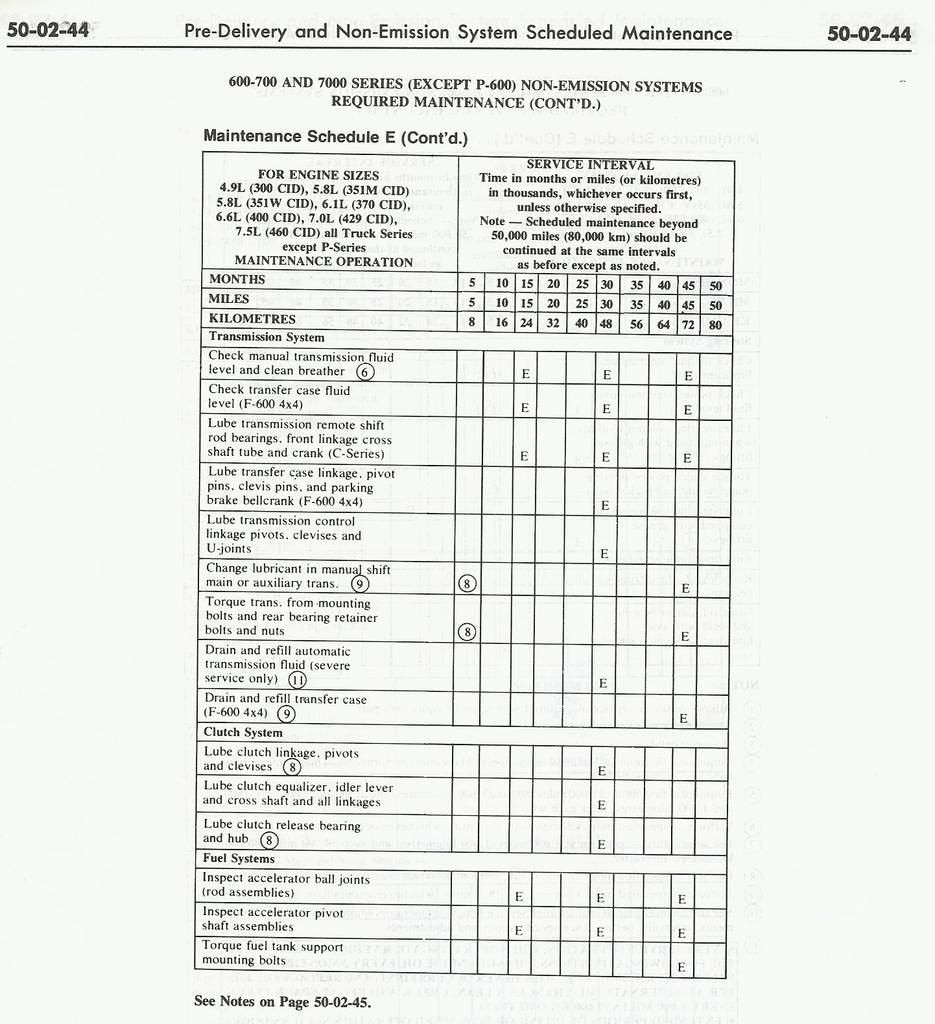 50-02-44 Pre-Delivery and Non-Emission System Scheduled Maintenance 50-02-44

600-700 AND 7000 SERIES (EXCEPT P-600) NON-EMISSION SYSTEMS REQUIRED MAINTENANCE (CONT'D.)

Maintenance Schedule E (Cont'd.)

| FOR ENGINE SIZES 4.9L (300 CID), 5.8L (351M CID) 5.8L (351W CID), 6.1L (370 CID), 6.6L (400 CID), 7.0L (429 CID), 7.5L (460 CID) all Truck Series except P-Series MAINTENANCE OPERATION | SERVICE INTERVAL Time in months or miles (or kilometres) in thousands, whichever occurs first, unless otherwise specified. Note — Scheduled maintenance beyond 50,000 miles (80,000 km) should be continued at the same intervals as before except as noted. | | | | | | | | | |
|---|---|---|---|---|---|---|---|---|---|---|
| MONTHS | 5 | 10 | 15 | 20 | 25 | 30 | 35 | 40 | 45 | 50 |
| MILES | 5 | 10 | 15 | 20 | 25 | 30 | 35 | 40 | 45 | 50 |
| KILOMETRES | 8 | 16 | 24 | 32 | 40 | 48 | 56 | 64 | 72 | 80 |
| Transmission System | | | | | | | | | | |
| Check manual transmission fluid level and clean breather (6) | | | E | | | E | | | E | |
| Check transfer case fluid level (F-600 4x4) | | | E | | | E | | | E | |
| Lube transmission remote shift rod bearings, front linkage cross shaft tube and crank (C-Series) | | | E | | | E | | | E | |
| Lube transfer case linkage, pivot pins, clevis pins, and parking brake bellcrank (F-600 4x4) | | | | | | E | | | | |
| Lube transmission control linkage pivots, clevises and U-joints | | | | | | E | | | | |
| Change lubricant in manual shift main or auxiliary trans. (9) | (8) | | | | | | | | E | |
| Torque trans. from mounting bolts and rear bearing retainer bolts and nuts | (8) | | | | | | | | E | |
| Drain and refill automatic transmission fluid (severe service only) (11) | | | | | | E | | | | |
| Drain and refill transfer case (F-600 4x4) (9) | | | | | | | | | E | |
| Clutch System | | | | | | | | | | |
| Lube clutch linkage, pivots and clevises (8) | | | | | | E | | | | |
| Lube clutch equalizer, idler lever and cross shaft and all linkages | | | | | | E | | | | |
| Lube clutch release bearing and hub (8) | | | | | | E | | | | |
| Fuel Systems | | | | | | | | | | |
| Inspect accelerator ball joints (rod assemblies) | | | E | | | E | | | E | |
| Inspect accelerator pivot shaft assemblies | | | E | | | E | | | E | |
| Torque fuel tank support mounting bolts | | | | | | | | | E | |

See Notes on Page 50-02-45.